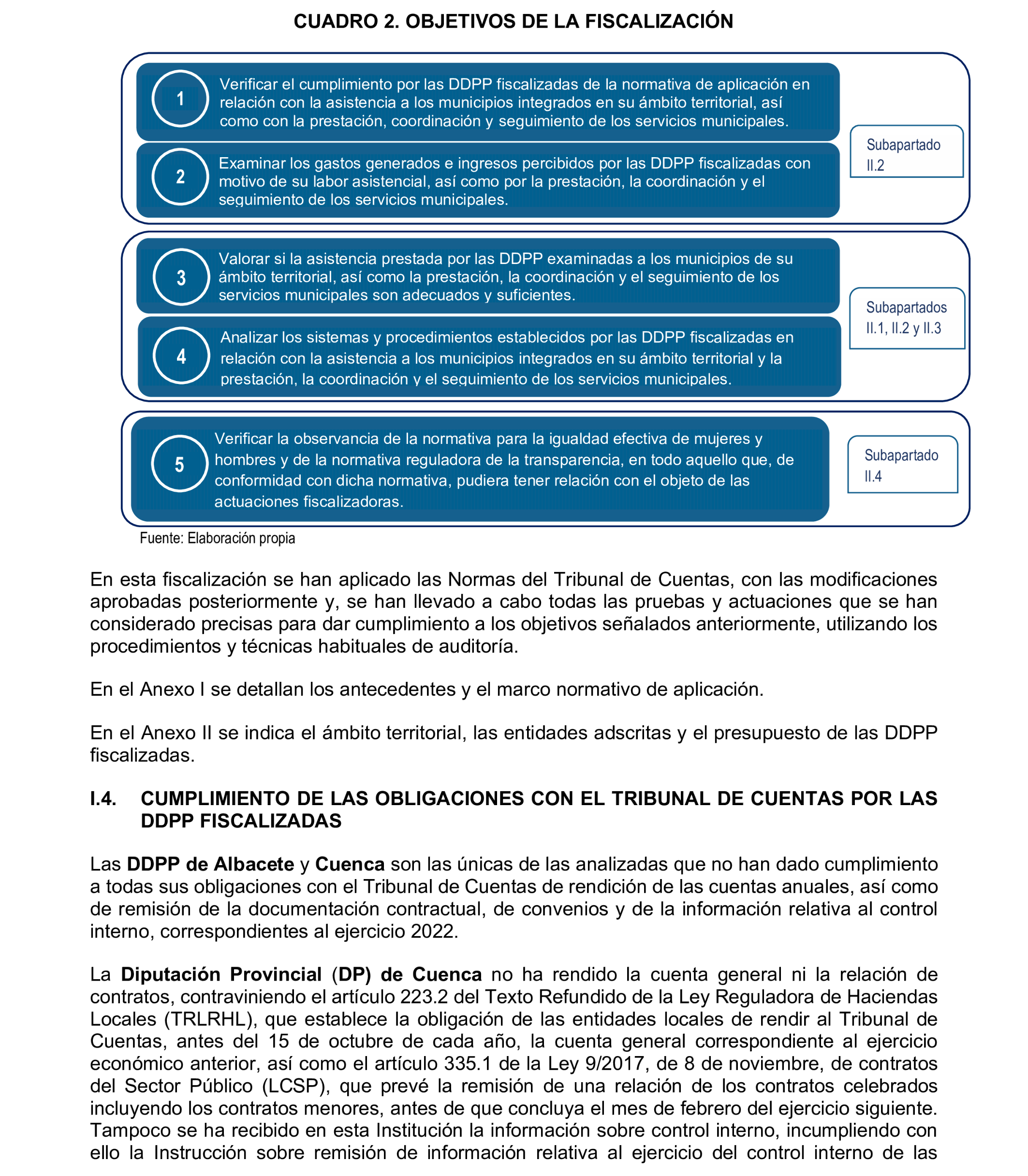 CUADRO 2. OBJETIVOS DE LA FISCALIZACIÓN

1 Verificar el cumplimiento por las DDPP fiscalizadas de la normativa de aplicación en relación con la asistencia a los municipios integrados en su ámbito territorial, así como con la prestación, coordinación y seguimiento de los servicios municipales.

2 Examinar los gastos generados e ingresos percibidos por las DDPP fiscalizadas con motivo de su labor asistencial, así como por la prestación, la coordinación y el seguimiento de los servicios municipales.

Subapartado II.2

3 Valorar si la asistencia prestada por las DDPP examinadas a los municipios de su ámbito territorial, así como la prestación, la coordinación y el seguimiento de los servicios municipales son adecuados y suficientes.

4 Analizar los sistemas y procedimientos establecidos por las DDPP fiscalizadas en relación con la asistencia a los municipios integrados en su ámbito territorial y la prestación, la coordinación y el seguimiento de los servicios municipales.

Subapartados II.1, II.2 y II.3

5 Verificar la observancia de la normativa para la igualdad efectiva de mujeres y hombres y de la normativa reguladora de la transparencia, en todo aquello que, de conformidad con dicha normativa, pudiera tener relación con el objeto de las actuaciones fiscalizadoras.

Subapartado II.4

Fuente: Elaboración propia

En esta fiscalización se han aplicado las Normas del Tribunal de Cuentas, con las modificaciones aprobadas posteriormente y, se han llevado a cabo todas las pruebas y actuaciones que se han considerado precisas para dar cumplimiento a los objetivos señalados anteriormente, utilizando los procedimientos y técnicas habituales de auditoría.

En el Anexo I se detallan los antecedentes y el marco normativo de aplicación.

En el Anexo II se indica el ámbito territorial, las entidades adscritas y el presupuesto de las DDPP fiscalizadas.

I.4. CUMPLIMIENTO DE LAS OBLIGACIONES CON EL TRIBUNAL DE CUENTAS POR LAS DDPP FISCALIZADAS

Las DDPP de Albacete y Cuenca son las únicas de las analizadas que no han dado cumplimiento a todas sus obligaciones con el Tribunal de Cuentas de rendición de las cuentas anuales, así como de remisión de la documentación contractual, de convenios y de la información relativa al control interno, correspondientes al ejercicio 2022.

La Diputación Provincial (DP) de Cuenca no ha rendido la cuenta general ni la relación de contratos, contraviniendo el artículo 223.2 del Texto Refundido de la Ley Reguladora de Haciendas Locales (TRLRHL), que establece la obligación de las entidades locales de rendir al Tribunal de Cuentas, antes del 15 de octubre de cada año, la cuenta general correspondiente al ejercicio económico anterior, así como el artículo 335.1 de la Ley 9/2017, de 8 de noviembre, de contratos del Sector Público (LCSP), que prevé la remisión de una relación de los contratos celebrados incluyendo los contratos menores, antes de que concluya el mes de febrero del ejercicio siguiente. Tampoco se ha recibido en esta Institución la información sobre control interno, incumpliendo con ello la Instrucción sobre remisión de información relativa al ejercicio del control interno de las